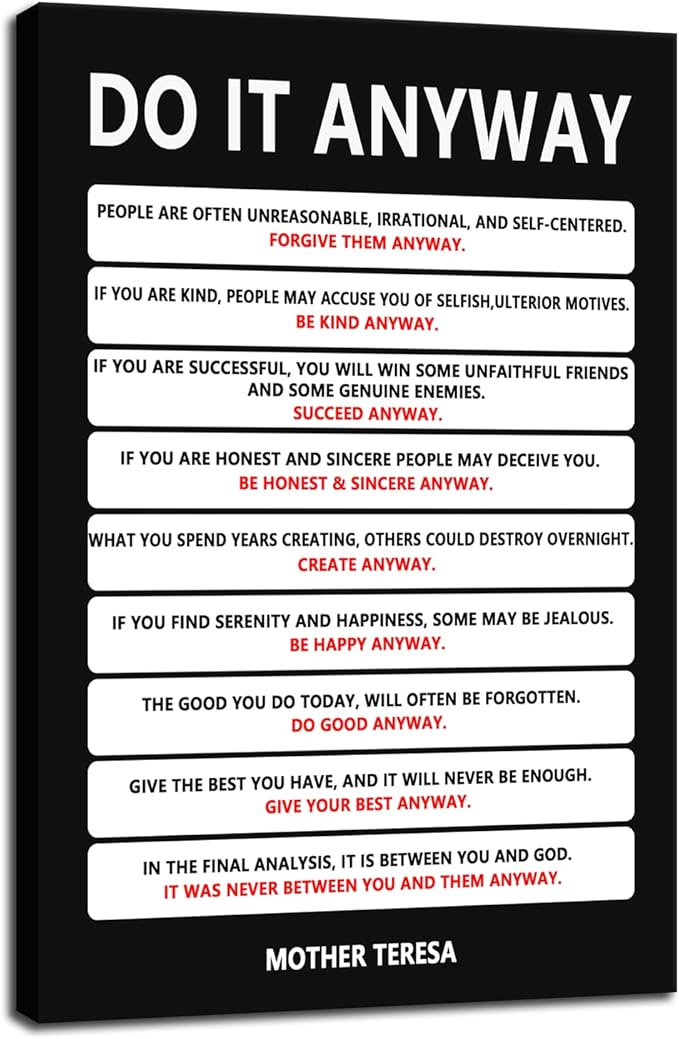 DO IT ANYWAY

PEOPLE ARE OFTEN UNREASONABLE, IRRATIONAL, AND SELF-CENTERED.
FORGIVE THEM ANYWAY.

IF YOU ARE KIND, PEOPLE MAY ACCUSE YOU OF SELFISH,ULTERIOR MOTIVES.
BE KIND ANYWAY.

IF YOU ARE SUCCESSFUL, YOU WILL WIN SOME UNFAITHFUL FRIENDS AND SOME GENUINE ENEMIES.
SUCCEED ANYWAY.

IF YOU ARE HONEST AND SINCERE PEOPLE MAY DECEIVE YOU.
BE HONEST & SINCERE ANYWAY.

WHAT YOU SPEND YEARS CREATING, OTHERS COULD DESTROY OVERNIGHT.
CREATE ANYWAY.

IF YOU FIND SERENITY AND HAPPINESS, SOME MAY BE JEALOUS.
BE HAPPY ANYWAY.

THE GOOD YOU DO TODAY, WILL OFTEN BE FORGOTTEN.
DO GOOD ANYWAY.

GIVE THE BEST YOU HAVE, AND IT WILL NEVER BE ENOUGH.
GIVE YOUR BEST ANYWAY.

IN THE FINAL ANALYSIS, IT IS BETWEEN YOU AND GOD.
IT WAS NEVER BETWEEN YOU AND THEM ANYWAY.

MOTHER TERESA